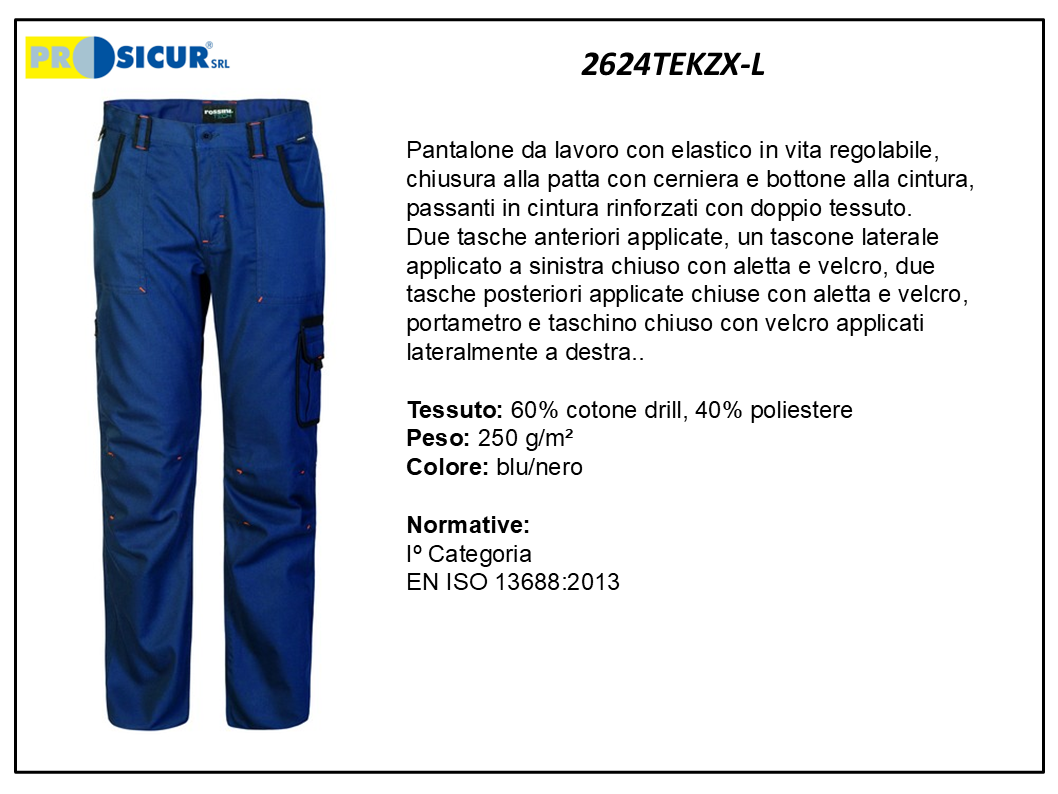 PROSICUR® SRL

2624TEKZX-L

Pantalone da lavoro con elastico in vita regolabile, chiusura alla patta con cerniera e bottone alla cintura, passanti in cintura rinforzati con doppio tessuto.
Due tasche anteriori applicate, un tascone laterale applicato a sinistra chiuso con aletta e velcro, due tasche posteriori applicate chiuse con aletta e velcro, portametro e taschino chiuso con velcro applicati lateralmente a destra..

Tessuto: 60% cotone drill, 40% poliestere
Peso: 250 g/m²
Colore: blu/nero

Normative:
Iº Categoria
EN ISO 13688:2013